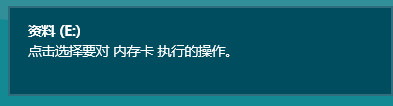 资料 (E:)
点击选择要对 内存卡 执行的操作。